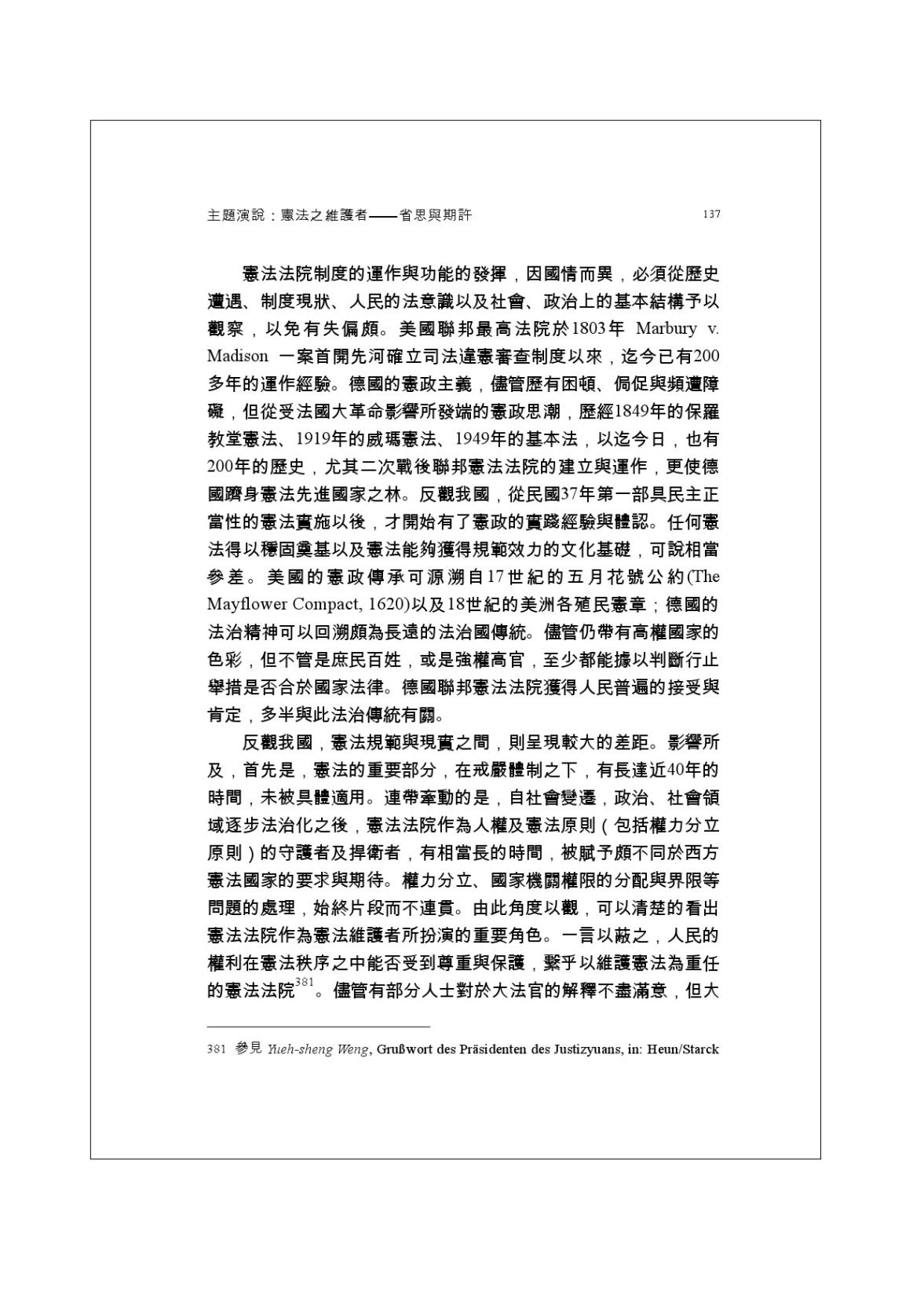 主題演說：憲法之維護者——省思與期許 137

憲法法院制度的運作與功能的發揮，因國情而異，必須從歷史遭遇、制度現狀、人民的法意識以及社會、政治上的基本結構予以觀察，以免有失偏頗。美國聯邦最高法院於1803年 Marbury v. Madison 一案首開先河確立司法違憲審查制度以來，迄今已有200多年的運作經驗。德國的憲政主義，儘管歷有困頓、侷促與頻遭障礙，但從受法國大革命影響所發端的憲政思潮，歷經1849年的保羅教堂憲法、1919年的威瑪憲法、1949年的基本法，以迄今日，也有200年的歷史，尤其二次戰後聯邦憲法法院的建立與運作，更使德國躋身憲法先進國家之林。反觀我國，從民國37年第一部具民主正當性的憲法實施以後，才開始有了憲政的實踐經驗與體認。任何憲法得以穩固奠基以及憲法能夠獲得規範效力的文化基礎，可說相當參差。美國的憲政傳承可源溯自17世紀的五月花號公約(The Mayflower Compact, 1620)以及18世紀的美洲各殖民憲章；德國的法治精神可以回溯頗為長遠的法治國傳統。儘管仍帶有高權國家的色彩，但不管是庶民百姓，或是強權高官，至少都能據以判斷行止舉措是否合於國家法律。德國聯邦憲法法院獲得人民普遍的接受與肯定，多半與此法治傳統有關。

反觀我國，憲法規範與現實之間，則呈現較大的差距。影響所及，首先是，憲法的重要部分，在戒嚴體制之下，有長達近40年的時間，未被具體適用。連帶牽動的是，自社會變遷，政治、社會領域逐步法治化之後，憲法法院作為人權及憲法原則（包括權力分立原則）的守護者及捍衛者，有相當長的時間，被賦予頗不同於西方憲法國家的要求與期待。權力分立、國家機關權限的分配與界限等問題的處理，始終片段而不連貫。由此角度以觀，可以清楚的看出憲法法院作為憲法維護者所扮演的重要角色。一言以蔽之，人民的權利在憲法秩序之中能否受到尊重與保護，繫乎以維護憲法為重任的憲法法院$^{381}$。儘管有部分人士對於大法官的解釋不盡滿意，但大

381 參見 Yueh-sheng Weng, Grußwort des Präsidenten des Justizyuans, in: Heun/Starck